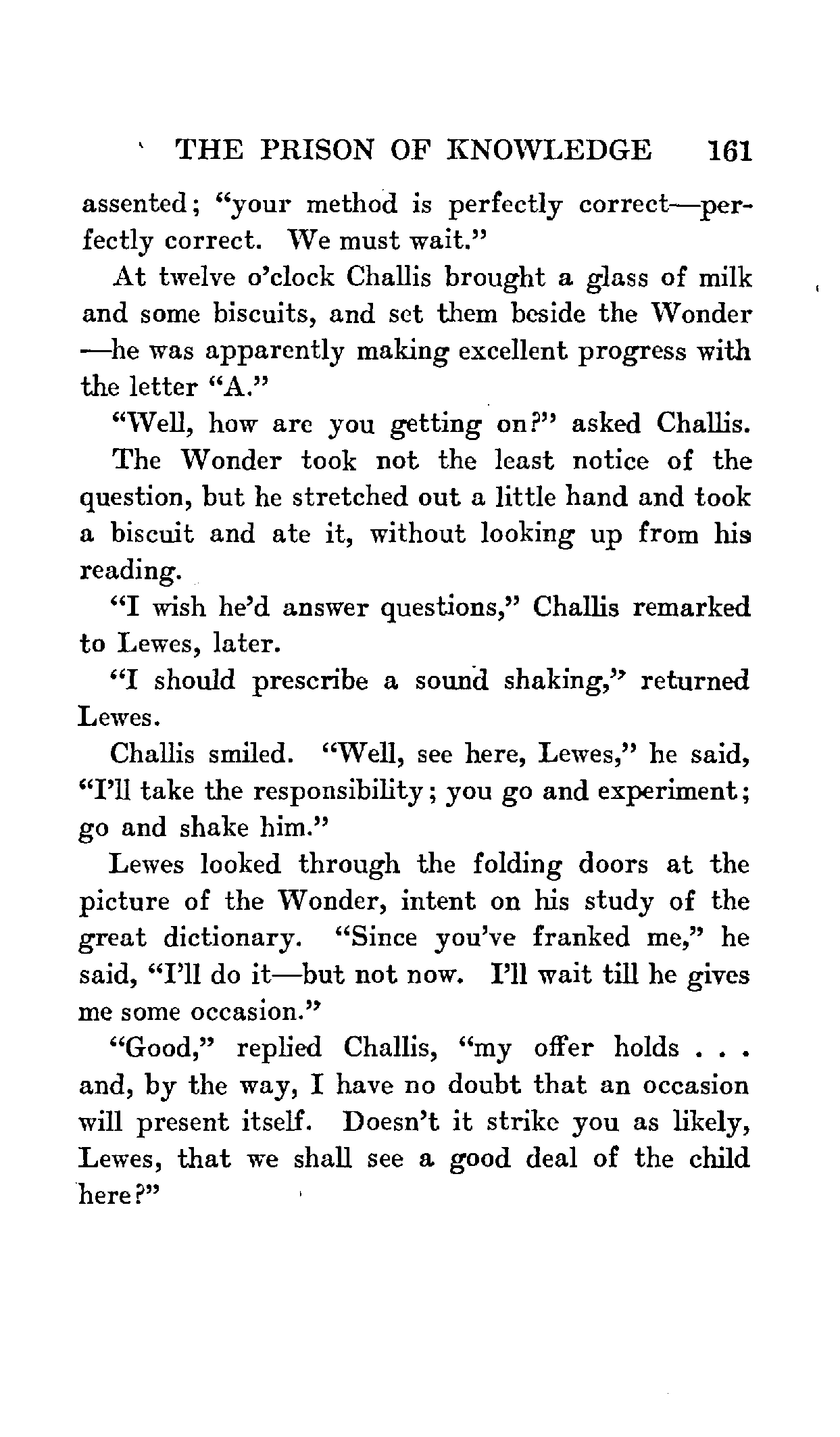 THE PRISON OF KNOWLEDGE 161

assented; "your method is perfectly correct—perfectly correct. We must wait."

At twelve o'clock Challis brought a glass of milk and some biscuits, and set them beside the Wonder—he was apparently making excellent progress with the letter "A."

"Well, how are you getting on?" asked Challis.

The Wonder took not the least notice of the question, but he stretched out a little hand and took a biscuit and ate it, without looking up from his reading.

"I wish he'd answer questions," Challis remarked to Lewes, later.

"I should prescribe a sound shaking," returned Lewes.

Challis smiled. "Well, see here, Lewes," he said, "I'll take the responsibility; you go and experiment; go and shake him."

Lewes looked through the folding doors at the picture of the Wonder, intent on his study of the great dictionary. "Since you've franked me," he said, "I'll do it—but not now. I'll wait till he gives me some occasion."

"Good," replied Challis, "my offer holds . . . and, by the way, I have no doubt that an occasion will present itself. Doesn't it strike you as likely, Lewes, that we shall see a good deal of the child here?"